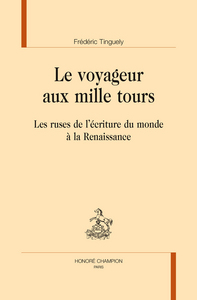 Frédéric Tinguely

Le voyageur aux mille tours

Les ruses de l'écriture du monde à la Renaissance

HONORÉ CHAMPION
PARIS